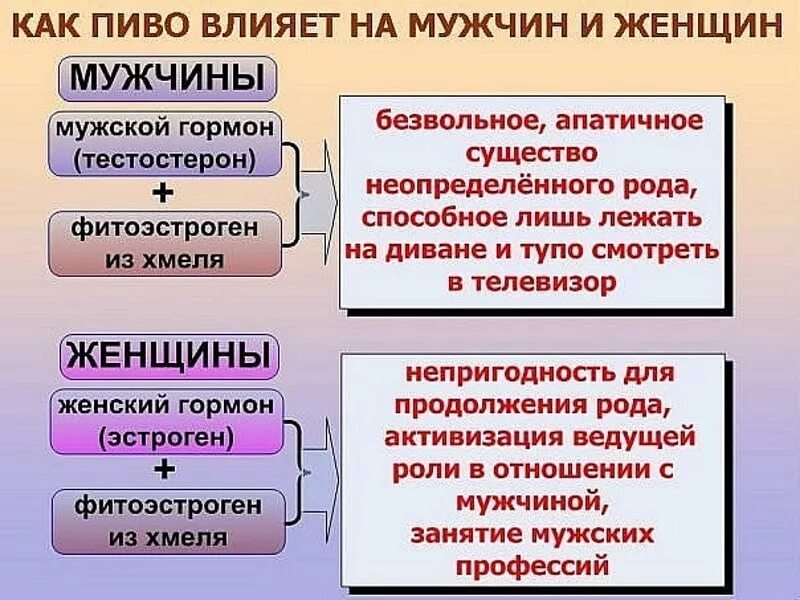 КАК ПИВО ВЛИЯЕТ НА МУЖЧИН И ЖЕНЩИН

МУЖЧИНЫ

мужской гормон (тестостерон)

+

фитоэстроген из хмеля

безвольное, апатичное существо неопределённого рода, способное лишь лежать на диване и тупо смотреть в телевизор

ЖЕНЩИНЫ

женский гормон (эстроген)

+

фитоэстроген из хмеля

непригодность для продолжения рода, активизация ведущей роли в отношении с мужчиной, занятие мужских профессий